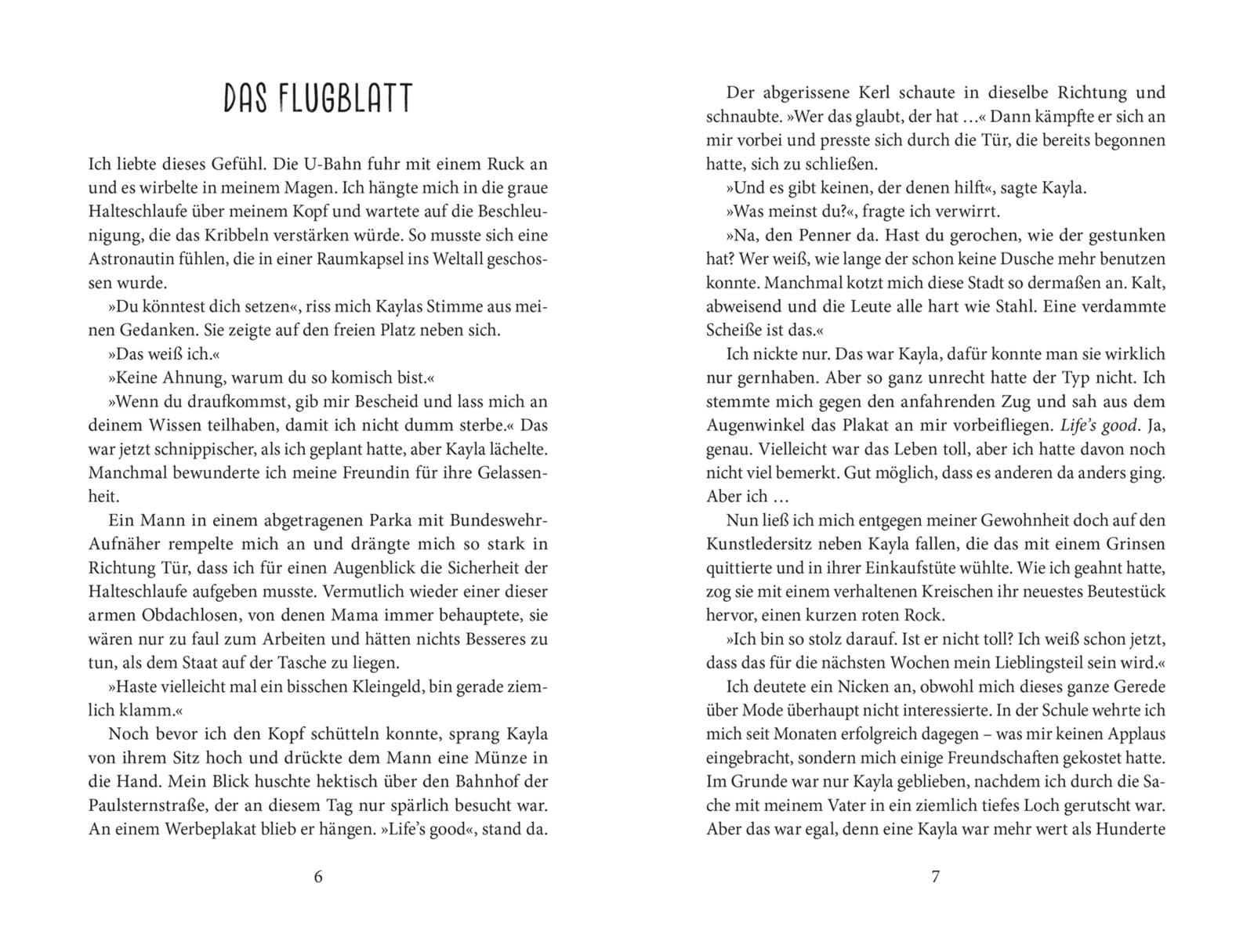 DAS FLUGBLATT

Ich liebte dieses Gefühl. Die U-Bahn fuhr mit einem Ruck an und es wirbelte in meinem Magen. Ich hängte mich in die graue Halteschlaufe über meinem Kopf und wartete auf die Beschleunigung, die das Kribbeln verstärken würde. So musste sich eine Astronautin fühlen, die in einer Raumkapsel ins Weltall geschossen wurde.

»Du könntest dich setzen«, riss mich Kaylas Stimme aus meinen Gedanken. Sie zeigte auf den freien Platz neben sich.

»Das weiß ich.«

»Keine Ahnung, warum du so komisch bist.«

»Wenn du draufkommst, gib mir Bescheid und lass mich an deinem Wissen teilhaben, damit ich nicht dumm sterbe.« Das war jetzt schnippischer, als ich geplant hatte, aber Kayla lächelte. Manchmal bewunderte ich meine Freundin für ihre Gelassenheit.

Ein Mann in einem abgetragenen Parka mit Bundeswehr-Aufnäher rempelte mich an und drängte mich so stark in Richtung Tür, dass ich für einen Augenblick die Sicherheit der Halteschlaufe aufgeben musste. Vermutlich wieder einer dieser armen Obdachlosen, von denen Mama immer behauptete, sie wären nur zu faul zum Arbeiten und hätten nichts Besseres zu tun, als dem Staat auf der Tasche zu liegen.

»Haste vielleicht mal ein bisschen Kleingeld, bin gerade ziemlich klamm.«

Noch bevor ich den Kopf schütteln konnte, sprang Kayla von ihrem Sitz hoch und drückte dem Mann eine Münze in die Hand. Mein Blick huschte hektisch über den Bahnhof der Paulsternstraße, der an diesem Tag nur spärlich besucht war. An einem Werbeplakat blieb er hängen. »Life's good«, stand da.

6

Der abgerissene Kerl schaute in dieselbe Richtung und schnaubte. »Wer das glaubt, der hat …« Dann kämpfte er sich an mir vorbei und presste sich durch die Tür, die bereits begonnen hatte, sich zu schließen.

»Und es gibt keinen, der denen hilft«, sagte Kayla.

»Was meinst du?«, fragte ich verwirrt.

»Na, den Penner da. Hast du gerochen, wie der gestunken hat? Wer weiß, wie lange der schon keine Dusche mehr benutzen konnte. Manchmal kotzt mich diese Stadt so dermaßen an. Kalt, abweisend und die Leute alle hart wie Stahl. Eine verdammte Scheiße ist das.«

Ich nickte nur. Das war Kayla, dafür konnte man sie wirklich nur gernhaben. Aber so ganz unrecht hatte der Typ nicht. Ich stemmte mich gegen den anfahrenden Zug und sah aus dem Augenwinkel das Plakat an mir vorbeifliegen. Life's good. Ja, genau. Vielleicht war das Leben toll, aber ich hatte davon noch nicht viel bemerkt. Gut möglich, dass es anderen da anders ging. Aber ich …

Nun ließ ich mich entgegen meiner Gewohnheit doch auf den Kunstledersitz neben Kayla fallen, die das mit einem Grinsen quittierte und in ihrer Einkaufstüte wühlte. Wie ich geahnt hatte, zog sie mit einem verhaltenen Kreischen ihr neuestes Beutestück hervor, einen kurzen roten Rock.

»Ich bin so stolz darauf. Ist er nicht toll? Ich weiß schon jetzt, dass das für die nächsten Wochen mein Lieblingsteil sein wird.«

Ich deutete ein Nicken an, obwohl mich dieses ganze Gerede über Mode überhaupt nicht interessierte. In der Schule wehrte ich mich seit Monaten erfolgreich dagegen – was mir keinen Applaus eingebracht, sondern mich einige Freundschaften gekostet hatte. Im Grunde war nur Kayla geblieben, nachdem ich durch die Sache mit meinem Vater in ein ziemlich tiefes Loch gerutscht war. Aber das war egal, denn eine Kayla war mehr wert als Hunderte

7